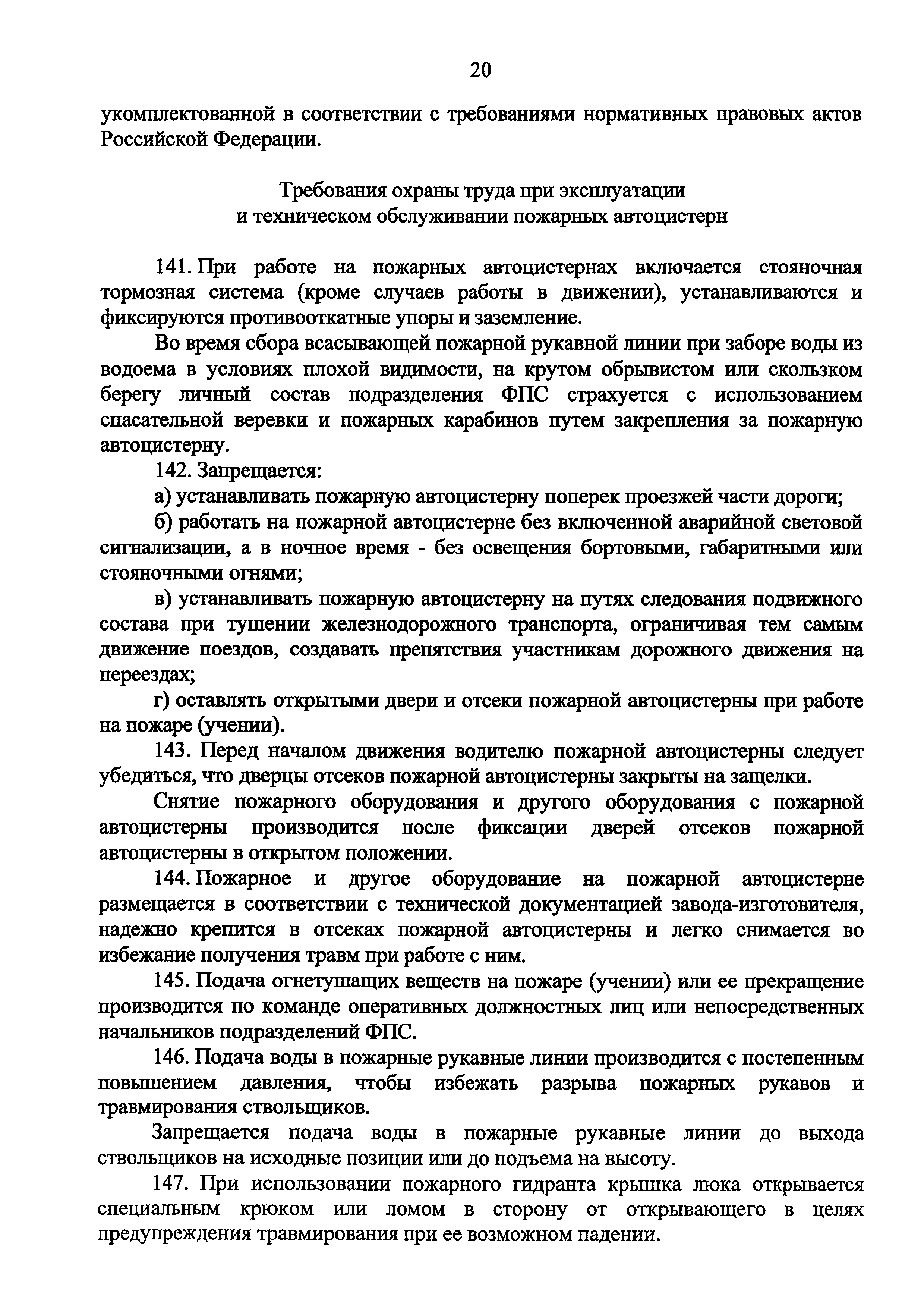 20

укомплектованной в соответствии с требованиями нормативных правовых актов Российской Федерации.

Требования охраны труда при эксплуатации и техническом обслуживании пожарных автоцистерн

141. При работе на пожарных автоцистернах включается стояночная тормозная система (кроме случаев работы в движении), устанавливаются и фиксируются противооткатные упоры и заземление.

Во время сбора всасывающей пожарной рукавной линии при заборе воды из водоема в условиях плохой видимости, на крутом обрывистом или скользком берегу личный состав подразделения ФПС страхуется с использованием спасательной веревки и пожарных карабинов путем закрепления за пожарную автоцистерну.

142. Запрещается:

а) устанавливать пожарную автоцистерну поперек проезжей части дороги;

б) работать на пожарной автоцистерне без включенной аварийной световой сигнализации, а в ночное время - без освещения бортовыми, габаритными или стояночными огнями;

в) устанавливать пожарную автоцистерну на путях следования подвижного состава при тушении железнодорожного транспорта, ограничивая тем самым движение поездов, создавать препятствия участникам дорожного движения на переездах;

г) оставлять открытыми двери и отсеки пожарной автоцистерны при работе на пожаре (учении).

143. Перед началом движения водителю пожарной автоцистерны следует убедиться, что дверцы отсеков пожарной автоцистерны закрыты на защелки.

Снятие пожарного оборудования и другого оборудования с пожарной автоцистерны производится после фиксации дверей отсеков пожарной автоцистерны в открытом положении.

144. Пожарное и другое оборудование на пожарной автоцистерне размещается в соответствии с технической документацией завода-изготовителя, надежно крепится в отсеках пожарной автоцистерны и легко снимается во избежание получения травм при работе с ним.

145. Подача огнетушащих веществ на пожаре (учении) или ее прекращение производится по команде оперативных должностных лиц или непосредственных начальников подразделений ФПС.

146. Подача воды в пожарные рукавные линии производится с постепенным повышением давления, чтобы избежать разрыва пожарных рукавов и травмирования ствольщиков.

Запрещается подача воды в пожарные рукавные линии до выхода ствольщиков на исходные позиции или до подъема на высоту.

147. При использовании пожарного гидранта крышка люка открывается специальным крюком или ломом в сторону от открывающего в целях предупреждения травмирования при ее возможном падении.